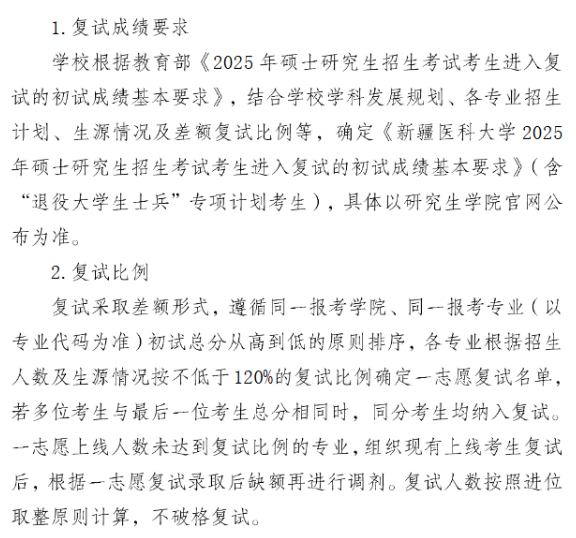 1. 复试成绩要求

学校根据教育部《2025 年硕士研究生招生考试考生进入复试的初试成绩基本要求》，结合学校学科发展规划、各专业招生计划、生源情况及差额复试比例等，确定《新疆医科大学 2025 年硕士研究生招生考试考生进入复试的初试成绩基本要求》（含“退役大学生士兵”专项计划考生），具体以研究生学院官网公布为准。

2. 复试比例

复试采取差额形式，遵循同一报考学院、同一报考专业（以专业代码为准）初试总分从高到低的原则排序，各专业根据招生人数及生源情况按不低于 120%的复试比例确定一志愿复试名单，若多位考生与最后一位考生总分相同时，同分考生均纳入复试。一志愿上线人数未达到复试比例的专业，组织现有上线考生复试后，根据一志愿复试录取后缺额再进行调剂。复试人数按照进位取整原则计算，不破格复试。